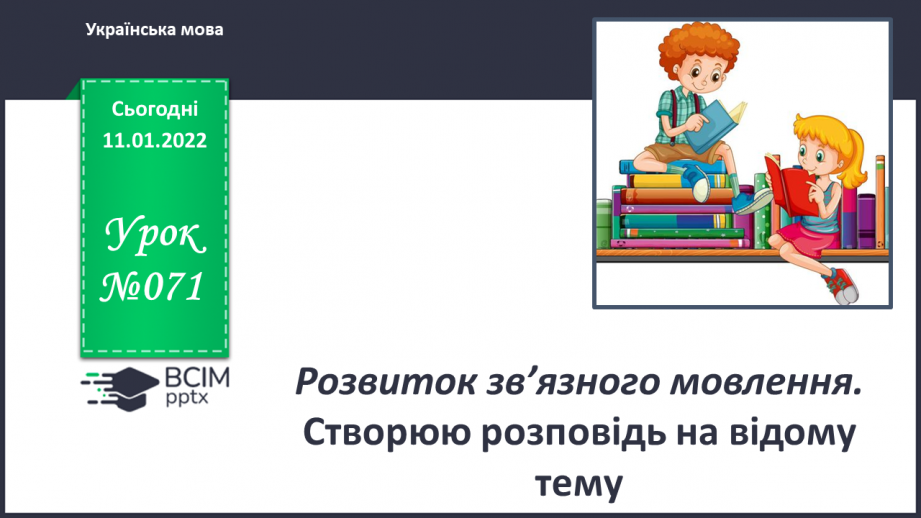 Українська мова

Сьогодні
11.01.2022

Урок
№071

ВСІМ
pptx

Розвиток зв’язного мовлення.
Створюю розповідь на відому тему